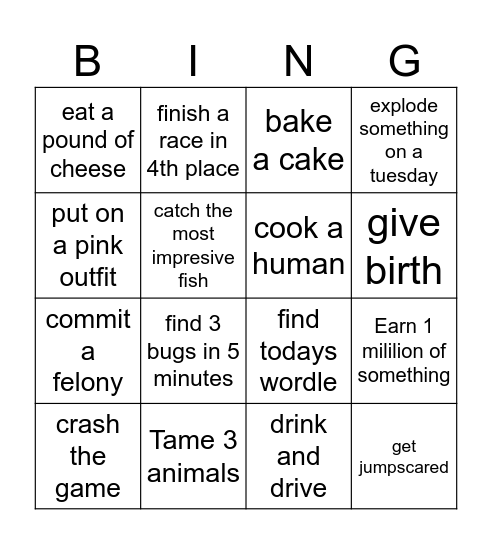 | B | I | N | G |
|---|---|---|---|
| eat a pound of cheese | finish a race in 4th place | bake a cake | explode something on a tuesday |
| put on a pink outfit | catch the most impresive fish | cook a human | give birth |
| commit a felony | find 3 bugs in 5 minutes | find todays wordle | Earn 1 mililion of something |
| crash the game | Tame 3 animals | drink and drive | get jumpscared |